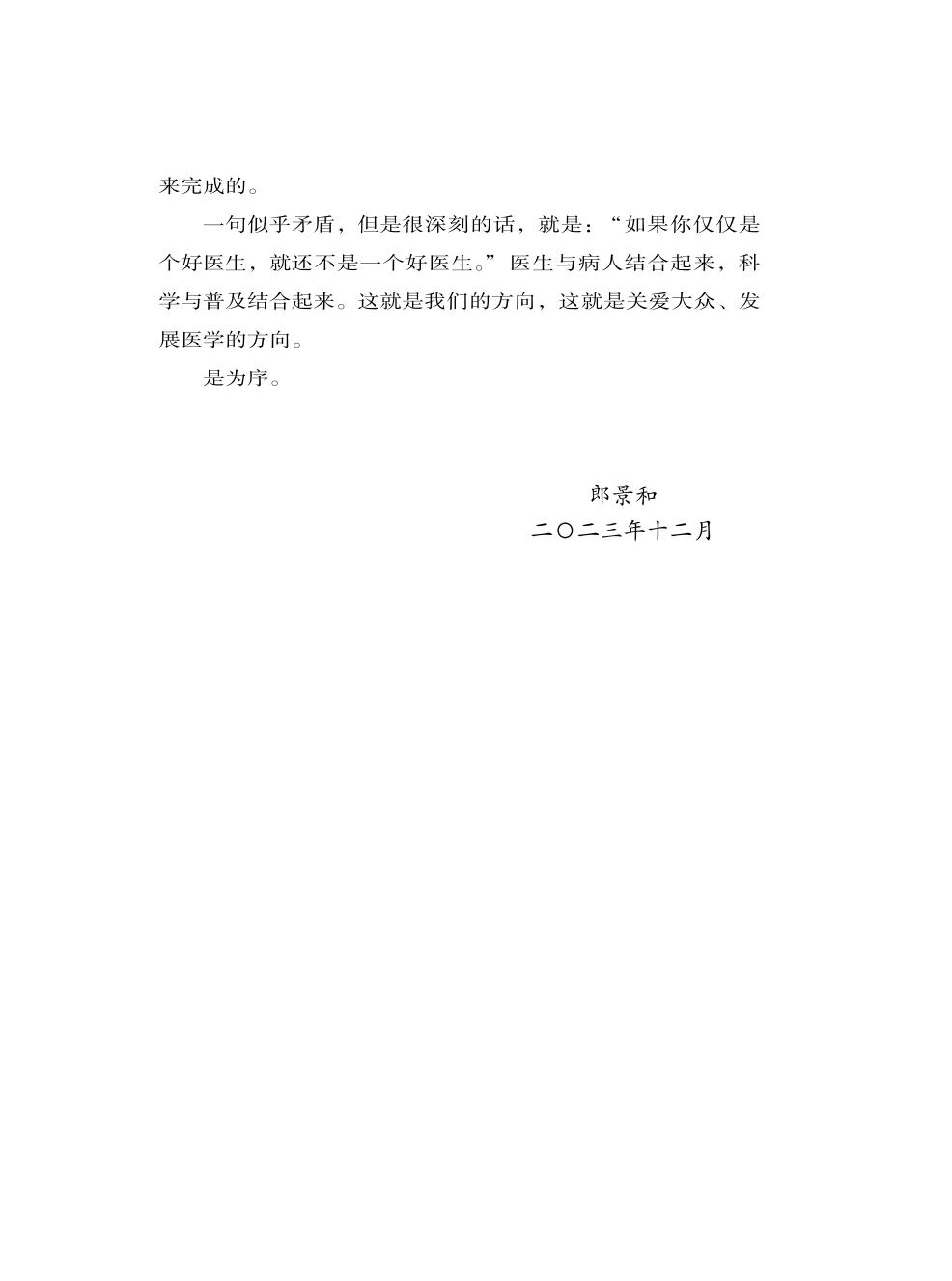 来完成的。

一句似乎矛盾，但是很深刻的话，就是：“如果你仅仅是个好医生，就还不是一个好医生。”医生与病人结合起来，科学与普及结合起来。这就是我们的方向，这就是关爱大众、发展医学的方向。

是为序。

郎景和
二〇二三年十二月